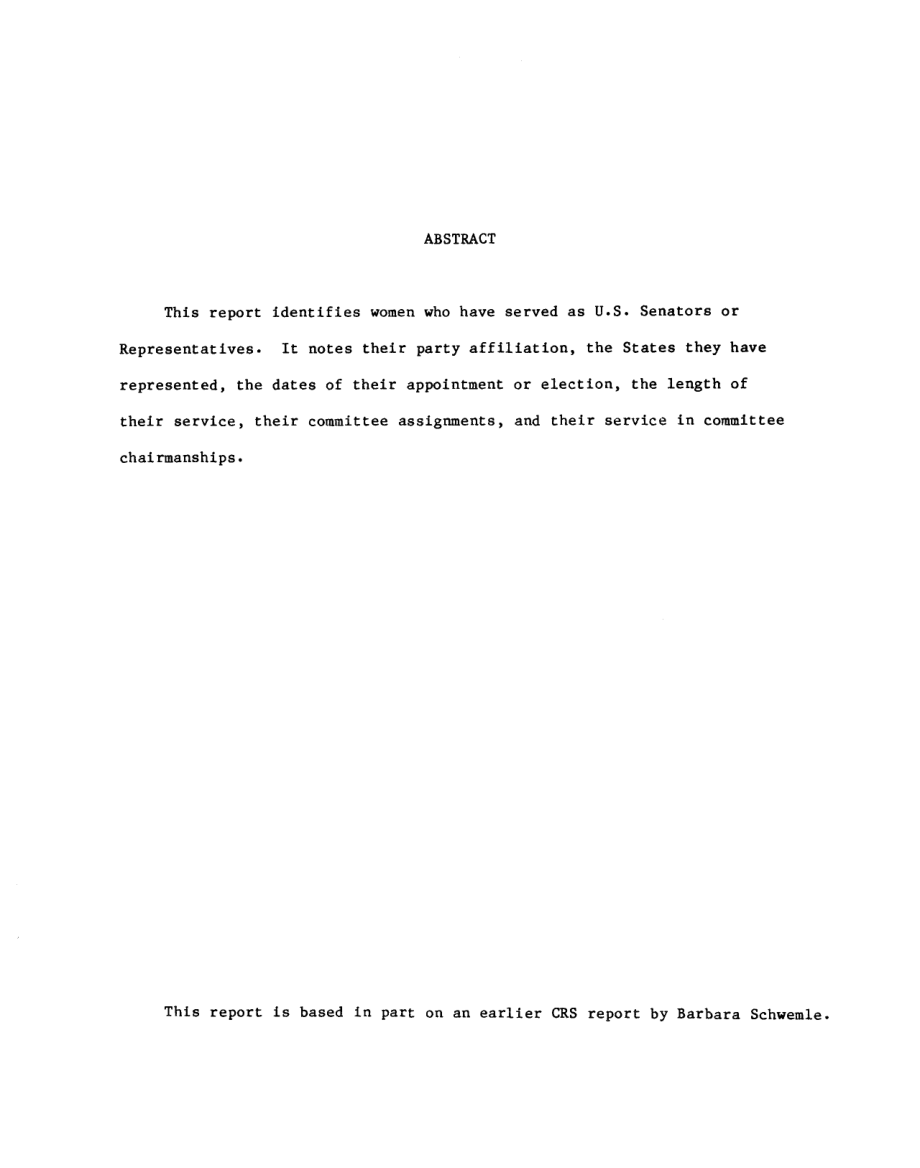 ABSTRACT

This report identifies women who have served as U.S. Senators or Representatives. It notes their party affiliation, the States they have represented, the dates of their appointment or election, the length of their service, their committee assignments, and their service in committee chairmanships.

This report is based in part on an earlier CRS report by Barbara Schwemle.